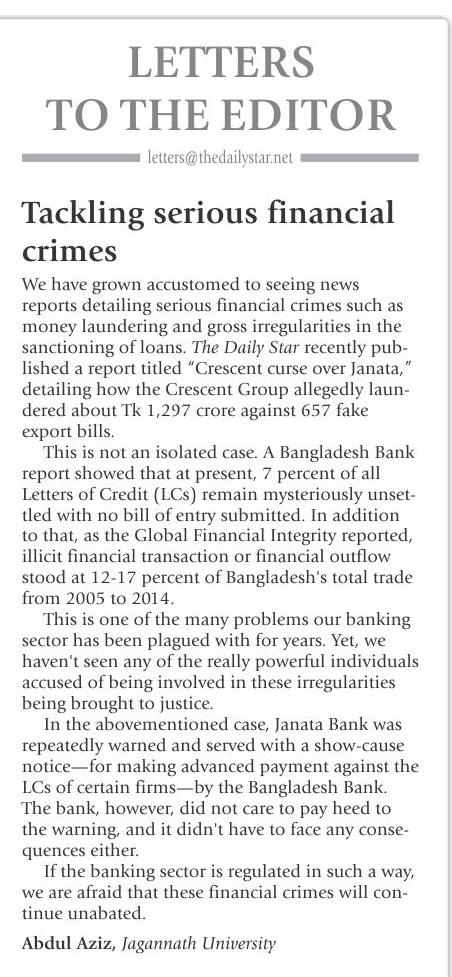 LETTERS TO THE EDITOR

letters@thedailystar.net

Tackling serious financial crimes

We have grown accustomed to seeing news reports detailing serious financial crimes such as money laundering and gross irregularities in the sanctioning of loans. The Daily Star recently published a report titled "Crescent curse over Janata," detailing how the Crescent Group allegedly laundered about Tk 1,297 crore against 657 fake export bills.

This is not an isolated case. A Bangladesh Bank report showed that at present, 7 percent of all Letters of Credit (LCs) remain mysteriously unsettled with no bill of entry submitted. In addition to that, as the Global Financial Integrity reported, illicit financial transaction or financial outflow stood at 12-17 percent of Bangladesh's total trade from 2005 to 2014.

This is one of the many problems our banking sector has been plagued with for years. Yet, we haven't seen any of the really powerful individuals accused of being involved in these irregularities being brought to justice.

In the abovementioned case, Janata Bank was repeatedly warned and served with a show-cause notice—for making advanced payment against the LCs of certain firms—by the Bangladesh Bank. The bank, however, did not care to pay heed to the warning, and it didn't have to face any consequences either.

If the banking sector is regulated in such a way, we are afraid that these financial crimes will continue unabated.

Abdul Aziz, Jagannath University